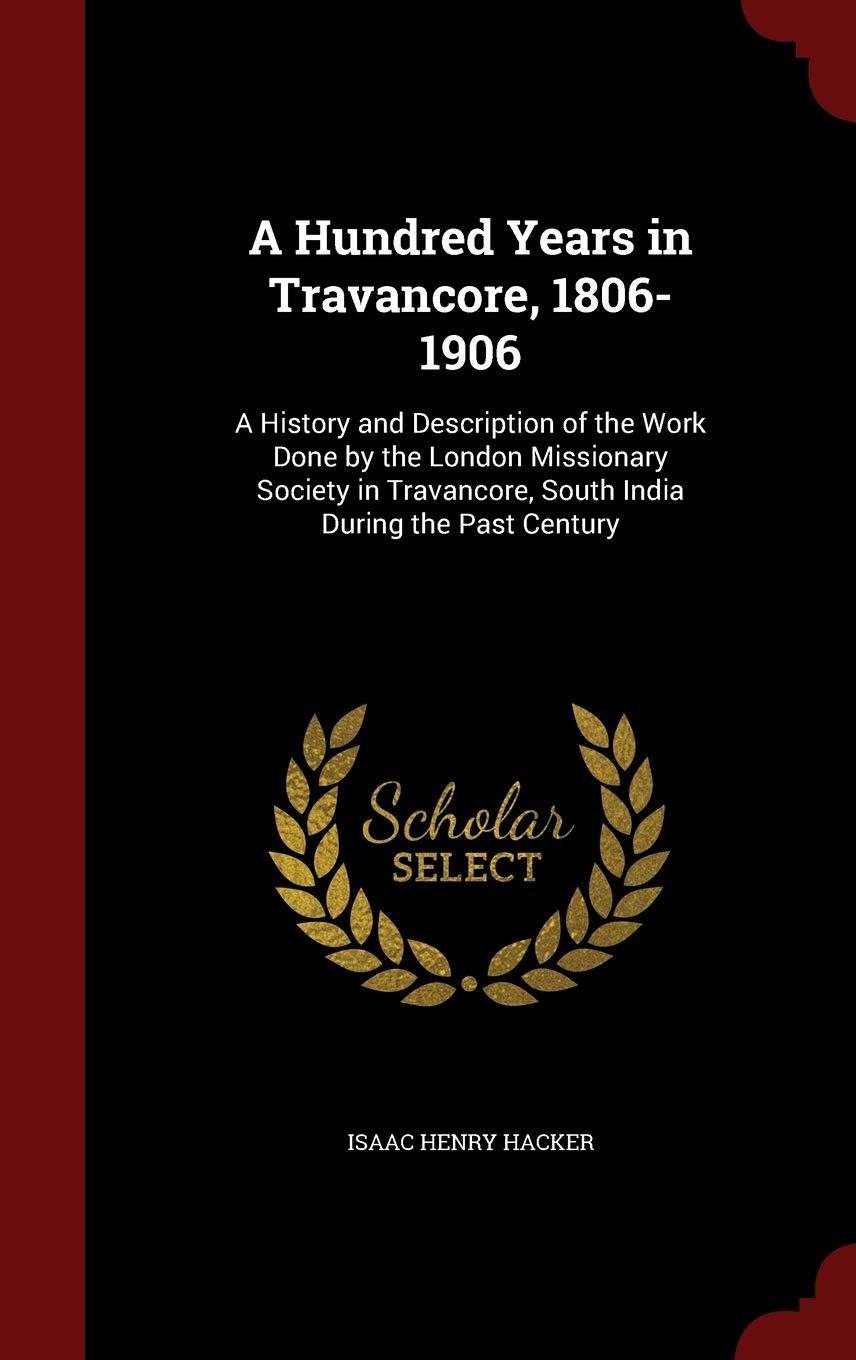 A Hundred Years in Travancore, 1806-1906

A History and Description of the Work Done by the London Missionary Society in Travancore, South India During the Past Century

Scholar SELECT

ISAAC HENRY HACKER